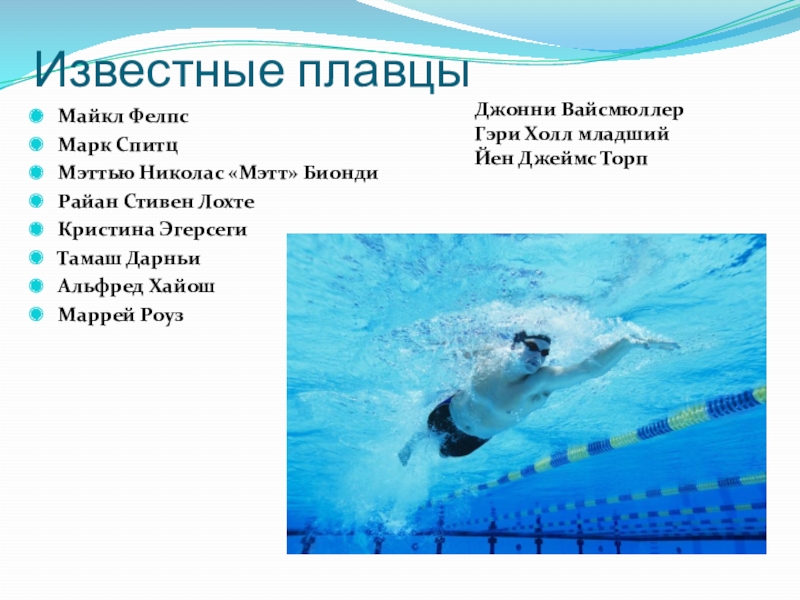 Известные плавцы

Майкл Фелпс
Марк Спитц
Мэттью Николас «Мэтт» Бионди
Райан Стивен Лохте
Кристина Эгерсеги
Тамаш Дарньи
Альфред Хайош
Маррей Роуз

Джонни Вайсмюллер
Гэри Холл младший
Йен Джеймс Торп